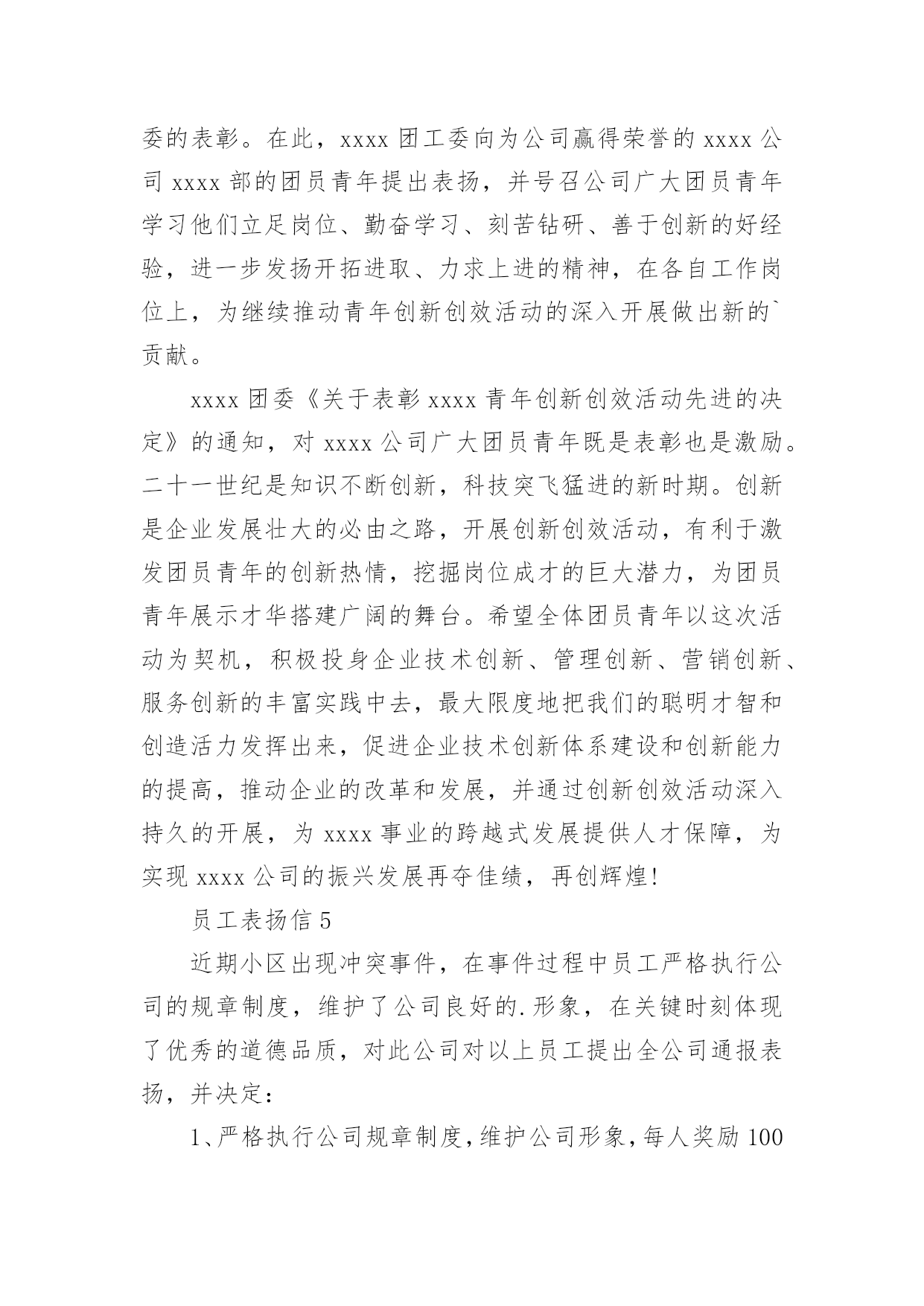 委的表彰。在此，xxxx 团工委向为公司赢得荣誉的 xxxx 公司 xxxx 部的团员青年提出表扬，并号召公司广大团员青年学习他们立足岗位、勤奋学习、刻苦钻研、善于创新的好经验，进一步发扬开拓进取、力求上进的精神，在各自工作岗位上，为继续推动青年创新创效活动的深入开展做出新的`贡献。

xxxx 团委《关于表彰 xxxx 青年创新创效活动先进的决定》的通知，对 xxxx 公司广大团员青年既是表彰也是激励。二十一世纪是知识不断创新，科技突飞猛进的新时期。创新是企业发展壮大的必由之路，开展创新创效活动，有利于激发团员青年的创新热情，挖掘岗位成才的巨大潜力，为团员青年展示才华搭建广阔的舞台。希望全体团员青年以这次活动为契机，积极投身企业技术创新、管理创新、营销创新、服务创新的丰富实践中去，最大限度地把我们的聪明才智和创造活力发挥出来，促进企业技术创新体系建设和创新能力的提高，推动企业的改革和发展，并通过创新创效活动深入持久的开展，为 xxxx 事业的跨越式发展提供人才保障，为实现 xxxx 公司的振兴发展再夺佳绩，再创辉煌!

员工表扬信 5

近期小区出现冲突事件，在事件过程中员工严格执行公司的规章制度，维护了公司良好的.形象，在关键时刻体现了优秀的道德品质，对此公司对以上员工提出全公司通报表扬，并决定:

1、严格执行公司规章制度，维护公司形象，每人奖励 100